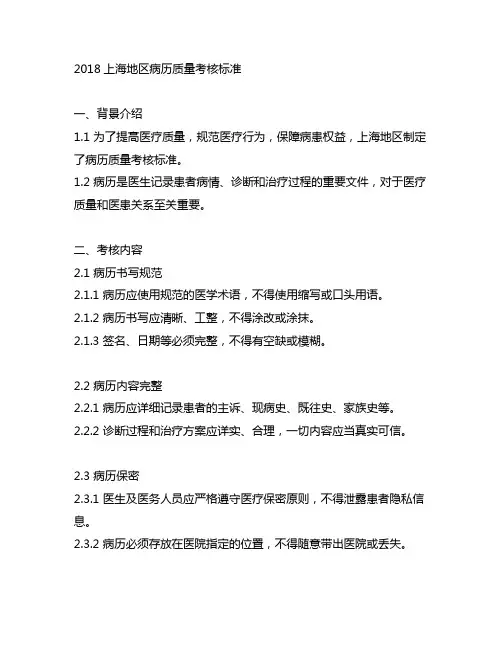 2018 上海地区病历质量考核标准

一、背景介绍
1.1 为了提高医疗质量，规范医疗行为，保障病患权益，上海地区制定了病历质量考核标准。
1.2 病历是医生记录患者病情、诊断和治疗过程的重要文件，对于医疗质量和医患关系至关重要。

二、考核内容
2.1 病历书写规范
2.1.1 病历应使用规范的医学术语，不得使用缩写或口头用语。
2.1.2 病历书写应清晰、工整，不得涂改或涂抹。
2.1.3 签名、日期等必须完整，不得有空缺或模糊。

2.2 病历内容完整
2.2.1 病历应详细记录患者的主诉、现病史、既往史、家族史等。
2.2.2 诊断过程和治疗方案应详实、合理，一切内容应当真实可信。

2.3 病历保密
2.3.1 医生及医务人员应严格遵守医疗保密原则，不得泄露患者隐私信息。
2.3.2 病历必须存放在医院指定的位置，不得随意带出医院或丢失。